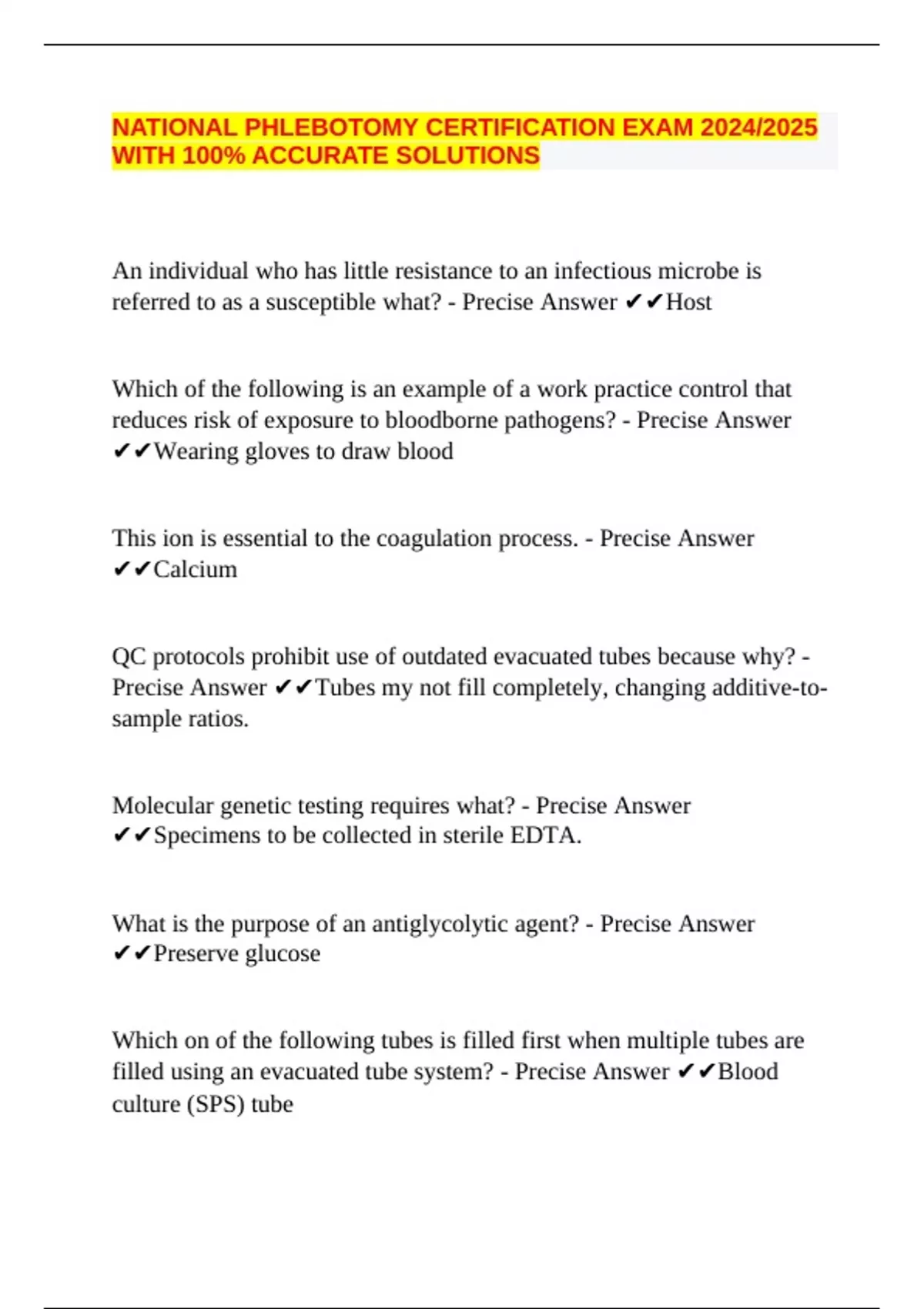 NATIONAL PHLEBOTOMY CERTIFICATION EXAM 2024/2025 WITH 100% ACCURATE SOLUTIONS

An individual who has little resistance to an infectious microbe is referred to as a susceptible what? - Precise Answer ✔✔Host

Which of the following is an example of a work practice control that reduces risk of exposure to bloodborne pathogens? - Precise Answer ✔✔Wearing gloves to draw blood

This ion is essential to the coagulation process. - Precise Answer ✔✔Calcium

QC protocols prohibit use of outdated evacuated tubes because why? - Precise Answer ✔✔Tubes my not fill completely, changing additive-to-sample ratios.

Molecular genetic testing requires what? - Precise Answer ✔✔Specimens to be collected in sterile EDTA.

What is the purpose of an antiglycolytic agent? - Precise Answer ✔✔Preserve glucose

Which on of the following tubes is filled first when multiple tubes are filled using an evacuated tube system? - Precise Answer ✔✔Blood culture (SPS) tube